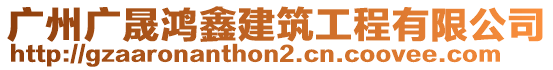 广州广晟鸿鑫建筑工程有限公司
http://gzaaronanthon2.cn.coovee.com